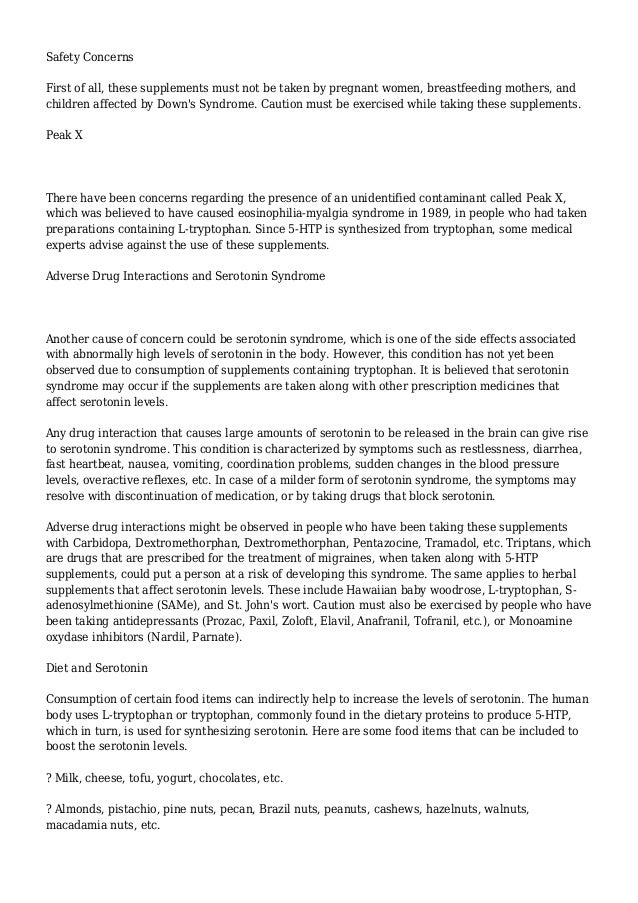 Safety Concerns

First of all, these supplements must not be taken by pregnant women, breastfeeding mothers, and children affected by Down's Syndrome. Caution must be exercised while taking these supplements.

Peak X

There have been concerns regarding the presence of an unidentified contaminant called Peak X, which was believed to have caused eosinophilia-myalgia syndrome in 1989, in people who had taken preparations containing L-tryptophan. Since 5-HTP is synthesized from tryptophan, some medical experts advise against the use of these supplements.

Adverse Drug Interactions and Serotonin Syndrome

Another cause of concern could be serotonin syndrome, which is one of the side effects associated with abnormally high levels of serotonin in the body. However, this condition has not yet been observed due to consumption of supplements containing tryptophan. It is believed that serotonin syndrome may occur if the supplements are taken along with other prescription medicines that affect serotonin levels.

Any drug interaction that causes large amounts of serotonin to be released in the brain can give rise to serotonin syndrome. This condition is characterized by symptoms such as restlessness, diarrhea, fast heartbeat, nausea, vomiting, coordination problems, sudden changes in the blood pressure levels, overactive reflexes, etc. In case of a milder form of serotonin syndrome, the symptoms may resolve with discontinuation of medication, or by taking drugs that block serotonin.

Adverse drug interactions might be observed in people who have been taking these supplements with Carbidopa, Dextromethorphan, Dextromethorphan, Pentazocine, Tramadol, etc. Triptans, which are drugs that are prescribed for the treatment of migraines, when taken along with 5-HTP supplements, could put a person at a risk of developing this syndrome. The same applies to herbal supplements that affect serotonin levels. These include Hawaiian baby woodrose, L-tryptophan, S-adenosylmethionine (SAMe), and St. John's wort. Caution must also be exercised by people who have been taking antidepressants (Prozac, Paxil, Zoloft, Elavil, Anafranil, Tofranil, etc.), or Monoamine oxydase inhibitors (Nardil, Parnate).

Diet and Serotonin

Consumption of certain food items can indirectly help to increase the levels of serotonin. The human body uses L-tryptophan or tryptophan, commonly found in the dietary proteins to produce 5-HTP, which in turn, is used for synthesizing serotonin. Here are some food items that can be included to boost the serotonin levels.

? Milk, cheese, tofu, yogurt, chocolates, etc.

? Almonds, pistachio, pine nuts, pecan, Brazil nuts, peanuts, cashews, hazelnuts, walnuts, macadamia nuts, etc.